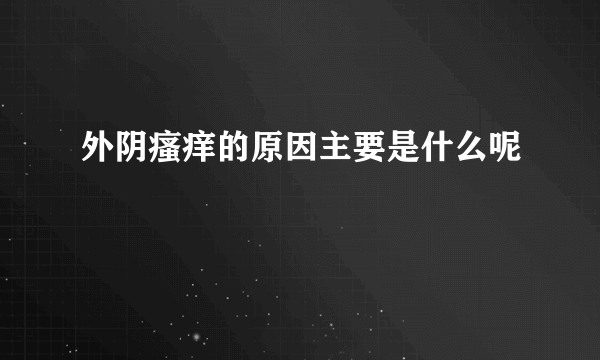 外阴瘙痒的原因主要是什么呢